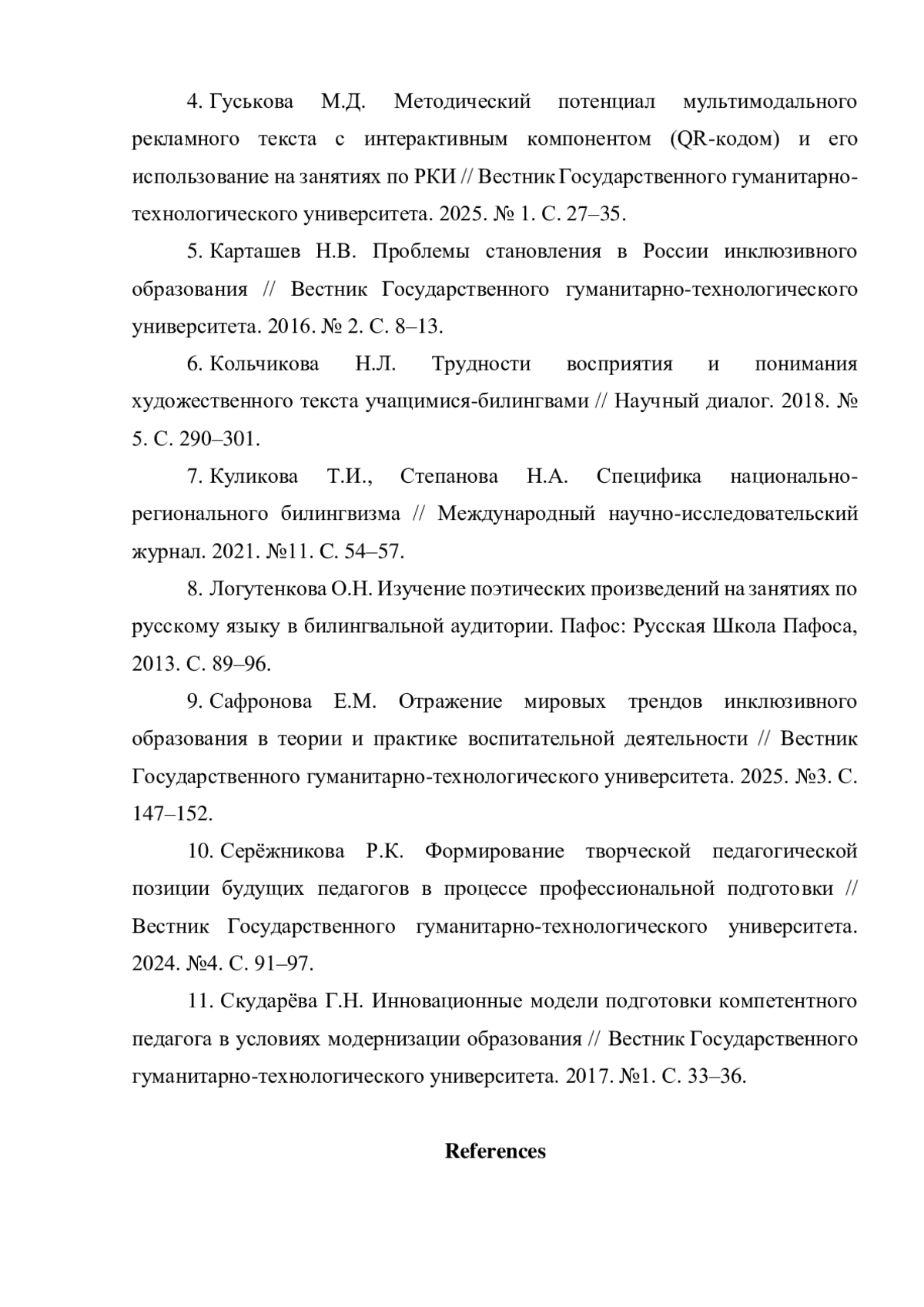 4. Гуськова М.Д. Методический потенциал мультимодального рекламного текста с интерактивным компонентом (QR-кодом) и его использование на занятиях по РКИ // Вестник Государственного гуманитарно-технологического университета. 2025. № 1. С. 27–35.

5. Карташев Н.В. Проблемы становления в России инклюзивного образования // Вестник Государственного гуманитарно-технологического университета. 2016. № 2. С. 8–13.

6. Кольчикова Н.Л. Трудности восприятия и понимания художественного текста учащимися-билингвами // Научный диалог. 2018. № 5. С. 290–301.

7. Куликова Т.И., Степанова Н.А. Специфика национально-регионального билингвизма // Международный научно-исследовательский журнал. 2021. №11. С. 54–57.

8. Логутенкова О.Н. Изучение поэтических произведений на занятиях по русскому языку в билингвальной аудитории. Пафос: Русская Школа Пафоса, 2013. С. 89–96.

9. Сафронова Е.М. Отражение мировых трендов инклюзивного образования в теории и практике воспитательной деятельности // Вестник Государственного гуманитарно-технологического университета. 2025. №3. С. 147–152.

10. Серёжникова Р.К. Формирование творческой педагогической позиции будущих педагогов в процессе профессиональной подготовки // Вестник Государственного гуманитарно-технологического университета. 2024. №4. С. 91–97.

11. Скударёва Г.Н. Инновационные модели подготовки компетентного педагога в условиях модернизации образования // Вестник Государственного гуманитарно-технологического университета. 2017. №1. С. 33–36.

References